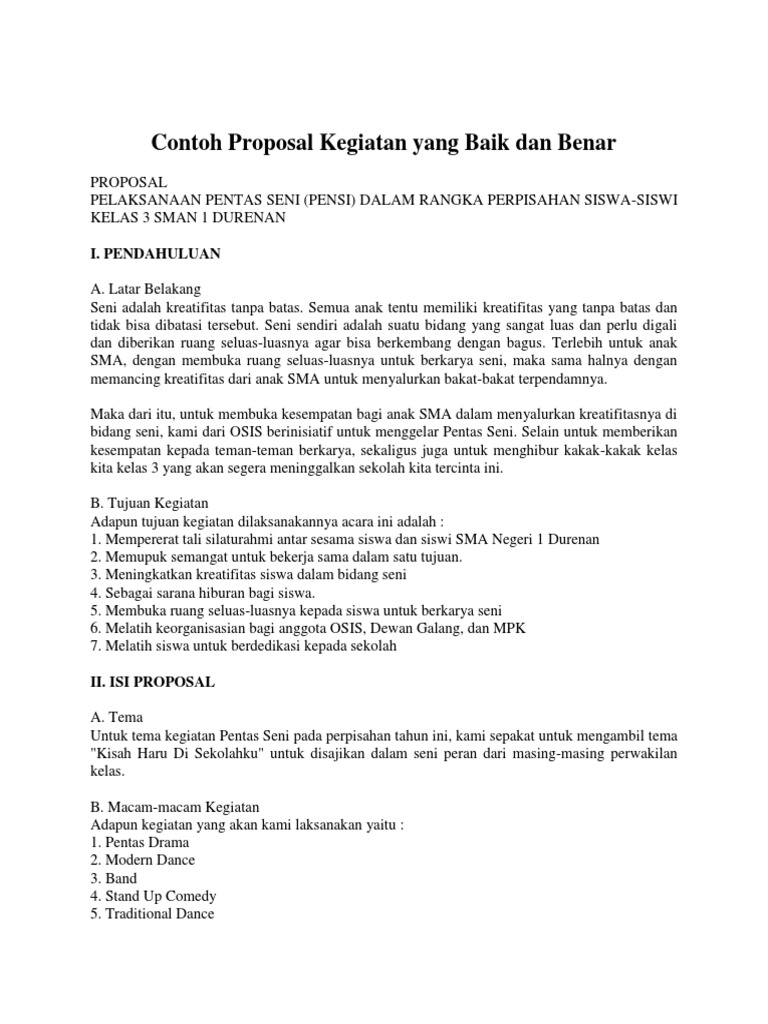 Contoh Proposal Kegiatan yang Baik dan Benar

PROPOSAL
PELAKSANAAN PENTAS SENI (PENSI) DALAM RANGKA PERPISAHAN SISWA-SISWI KELAS 3 SMAN 1 DURENAN

I. PENDAHULUAN

A. Latar Belakang
Seni adalah kreatifitas tanpa batas. Semua anak tentu memiliki kreatifitas yang tanpa batas dan tidak bisa dibatasi tersebut. Seni sendiri adalah suatu bidang yang sangat luas dan perlu digali dan diberikan ruang seluas-luasnya agar bisa berkembang dengan bagus. Terlebih untuk anak SMA, dengan membuka ruang seluas-luasnya untuk berkarya seni, maka sama halnya dengan memancing kreatifitas dari anak SMA untuk menyalurkan bakat-bakat terpendamnya.

Maka dari itu, untuk membuka kesempatan bagi anak SMA dalam menyalurkan kreatifitasnya di bidang seni, kami dari OSIS berinisiatif untuk menggelar Pentas Seni. Selain untuk memberikan kesempatan kepada teman-teman berkarya, sekaligus juga untuk menghibur kakak-kakak kelas kita kelas 3 yang akan segera meninggalkan sekolah kita tercinta ini.

B. Tujuan Kegiatan
Adapun tujuan kegiatan dilaksanakannya acara ini adalah :
1. Mempererat tali silaturahmi antar sesama siswa dan siswi SMA Negeri 1 Durenan
2. Memupuk semangat untuk bekerja sama dalam satu tujuan.
3. Meningkatkan kreatifitas siswa dalam bidang seni
4. Sebagai sarana hiburan bagi siswa.
5. Membuka ruang seluas-luasnya kepada siswa untuk berkarya seni
6. Melatih keorganisasian bagi anggota OSIS, Dewan Galang, dan MPK
7. Melatih siswa untuk berdedikasi kepada sekolah

II. ISI PROPOSAL

A. Tema
Untuk tema kegiatan Pentas Seni pada perpisahan tahun ini, kami sepakat untuk mengambil tema "Kisah Haru Di Sekolahku" untuk disajikan dalam seni peran dari masing-masing perwakilan kelas.

B. Macam-macam Kegiatan
Adapun kegiatan yang akan kami laksanakan yaitu :
1. Pentas Drama
2. Modern Dance
3. Band
4. Stand Up Comedy
5. Traditional Dance